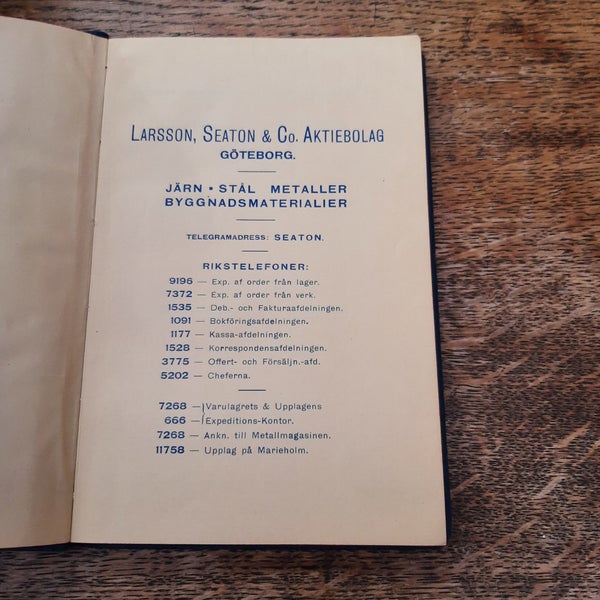 LARSSON, SEATON & Co. AKTIEBOLAG
GÖTEBORG.

JÄRN • STÅL METALLER
BYGGNADSMATERIALIER

TELEGRAMADRESS: SEATON.

RIKSTELEFONER:
9196 — Exp. af order från lager.
7372 — Exp. af order från verk.
1535 — Deb.- och Fakturaafdelningen.
1091 — Bokföringsafdelningen.
1177 — Kassa-afdelningen.
1528 — Korrespondensafdelningen.
3775 — Offert- och Försäljn.-afd.
5202 — Cheferna.

7268 — Varulagrets & Upplagens
666 — Expeditions-Kontor.
7268 — Ankn. till Metallmagasinen.
11758 — Upplag på Marieholm.